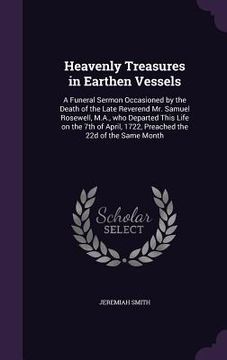 Heavenly Treasures in Earthen Vessels

A Funeral Sermon Occasioned by the Death of the Late Reverend Mr. Samuel Rosewell, M.A., who Departed This Life on the 7th of April, 1722, Preached the 22d of the Same Month

Scholar SELECT

JEREMIAH SMITH